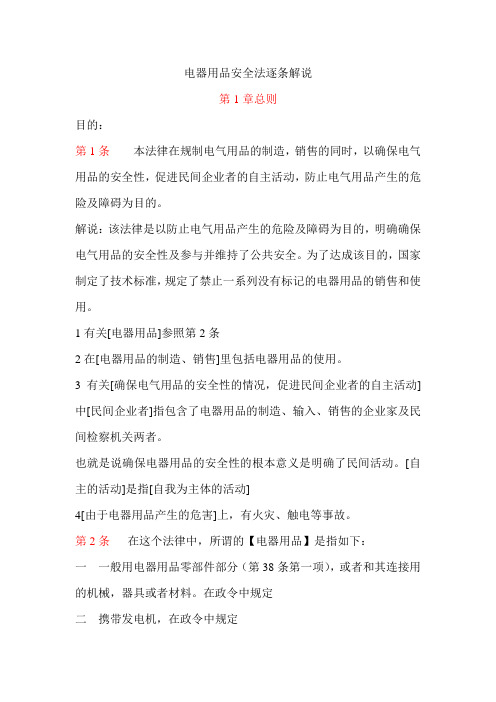 电器用品安全法逐条解说

第 1 章总则

目的：

第 1 条　　本法律在规制电气用品的制造，销售的同时，以确保电气用品的安全性，促进民间企业者的自主活动，防止电气用品产生的危险及障碍为目的。

解说：该法律是以防止电气用品产生的危险及障碍为目的，明确确保电气用品的安全性及参与并维持了公共安全。为了达成该目的，国家制定了技术标准，规定了禁止一系列没有标记的电器用品的销售和使用。

1 有关[电器用品]参照第 2 条

2 在[电器用品的制造、销售]里包括电器用品的使用。

3 有关[确保电气用品的安全性的情况，促进民间企业者的自主活动]中[民间企业者]指包含了电器用品的制造、输入、销售的企业家及民间检察机关两者。

也就是说确保电器用品的安全性的根本意义是明确了民间活动。[自主的活动]是指[自我为主体的活动]

4[由于电器用品产生的危害]上，有火灾、触电等事故。

第 2 条　　在这个法律中，所谓的【电器用品】是指如下：

一　一般用电器用品零部件部分（第 38 条第一项），或者和其连接用的机械，器具或者材料。在政令中规定

二　携带发电机，在政令中规定